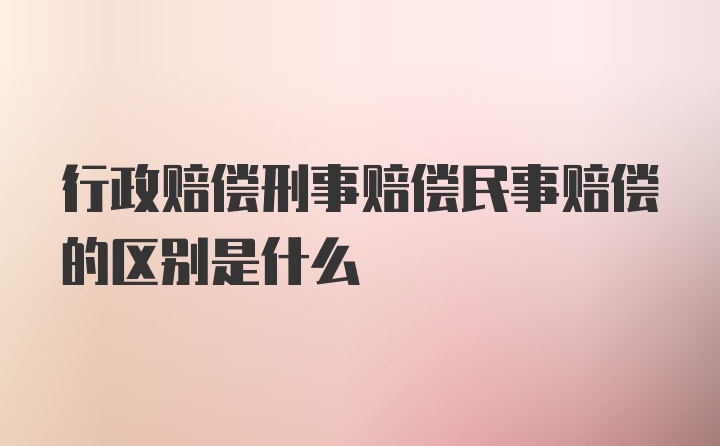 行政赔偿刑事赔偿民事赔偿的区别是什么